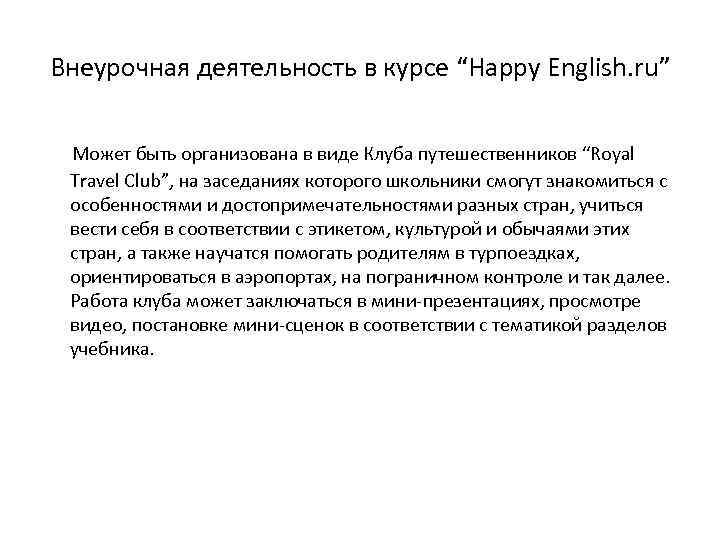 Внеурочная деятельность в курсе “Happy English.ru”

Может быть организована в виде Клуба путешественников “Royal Travel Club”, на заседаниях которого школьники смогут знакомиться с особенностями и достопримечательностями разных стран, учиться вести себя в соответствии с этикетом, культурой и обычаями этих стран, а также научатся помогать родителям в турпоездках, ориентироваться в аэропортах, на пограничном контроле и так далее. Работа клуба может заключаться в мини-презентациях, просмотре видео, постановке мини-сценок в соответствии с тематикой разделов учебника.